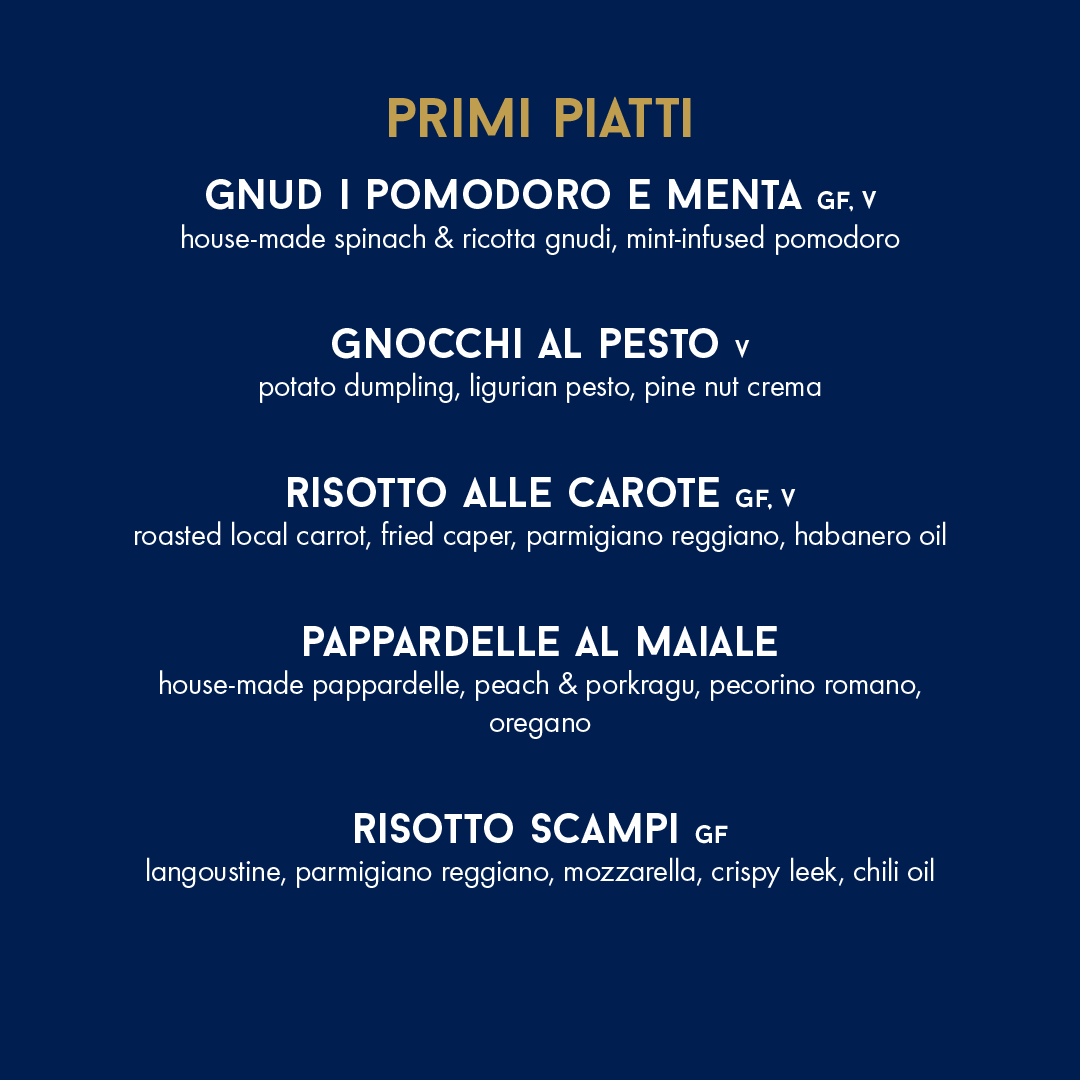 PRIMI PIATTI

GNUD I POMODORO E MENTA GF, V
house-made spinach & ricotta gnudi, mint-infused pomodoro

GNOCCHI AL PESTO V
potato dumpling, ligurian pesto, pine nut crema

RISOTTO ALLE CAROTE GF, V
roasted local carrot, fried caper, parmigiano reggiano, habanero oil

PAPPARDELLE AL MAIALE
house-made pappardelle, peach & porkragu, pecorino romano, oregano

RISOTTO SCAMPI GF
langoustine, parmigiano reggiano, mozzarella, crispy leek, chili oil